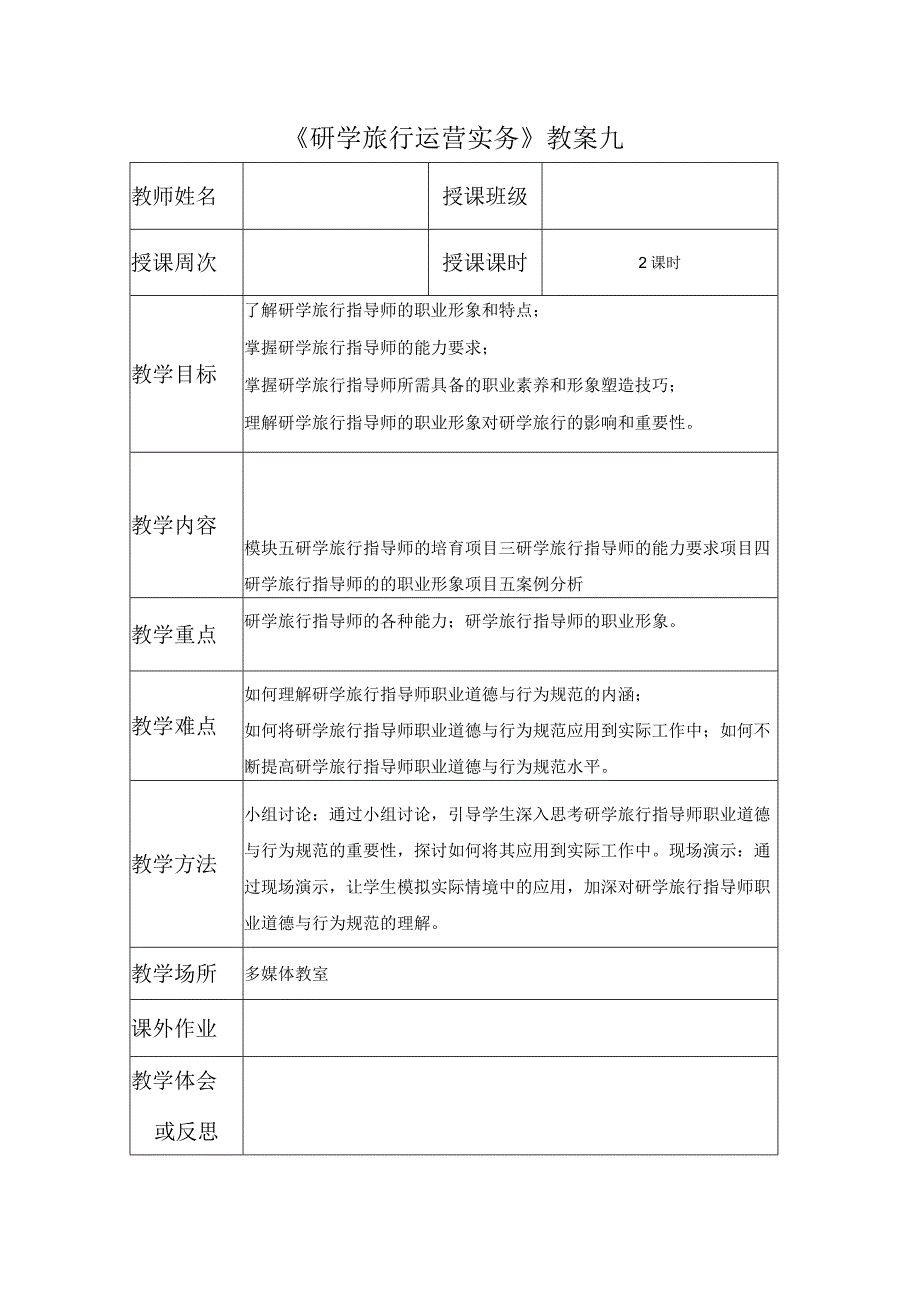 《研学旅行运营实务》教案九

| 教师姓名 |  | 授课班级 |  |
|---|---|---|---|
| 授课周次 |  | 授课课时 | 2课时 |
| 教学目标 | 了解研学旅行指导师的职业形象和特点；<br>掌握研学旅行指导师的能力要求；<br>掌握研学旅行指导师所需具备的职业素养和形象塑造技巧；<br>理解研学旅行指导师的职业形象对研学旅行的影响和重要性。 | | |
| 教学内容 | 模块五研学旅行指导师的培育项目三研学旅行指导师的能力要求项目四研学旅行指导师的的职业形象项目五案例分析 | | |
| 教学重点 | 研学旅行指导师的各种能力；研学旅行指导师的职业形象。 | | |
| 教学难点 | 如何理解研学旅行指导师职业道德与行为规范的内涵；<br>如何将研学旅行指导师职业道德与行为规范应用到实际工作中；如何不断提高研学旅行指导师职业道德与行为规范水平。 | | |
| 教学方法 | 小组讨论：通过小组讨论，引导学生深入思考研学旅行指导师职业道德与行为规范的重要性，探讨如何将其应用到实际工作中。现场演示：通过现场演示，让学生模拟实际情境中的应用，加深对研学旅行指导师职业道德与行为规范的理解。 | | |
| 教学场所 | 多媒体教室 | | |
| 课外作业 |  | | |
| 教学体会或反思 |  | | |